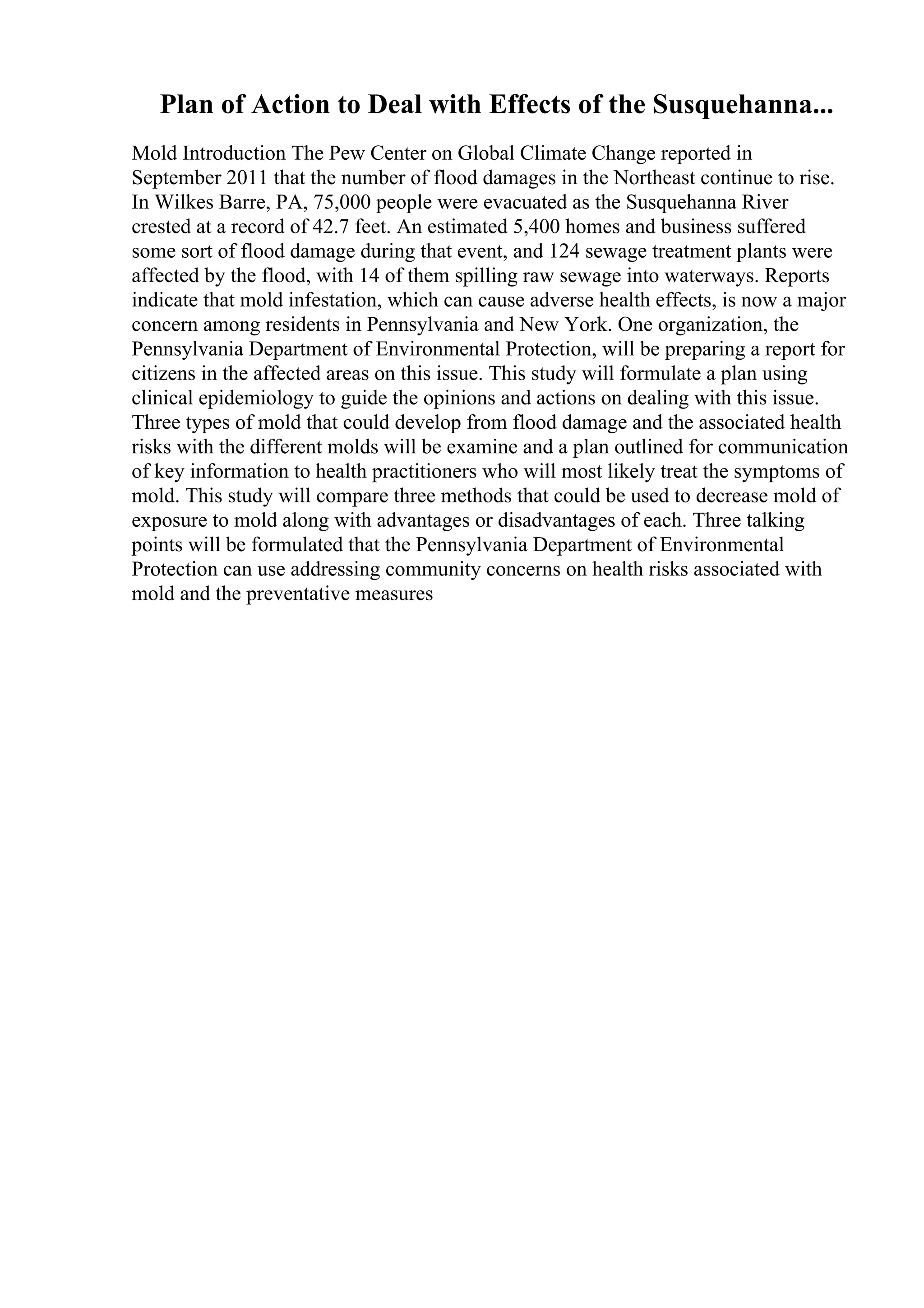 Plan of Action to Deal with Effects of the Susquehanna...

Mold Introduction The Pew Center on Global Climate Change reported in September 2011 that the number of flood damages in the Northeast continue to rise. In Wilkes Barre, PA, 75,000 people were evacuated as the Susquehanna River crested at a record of 42.7 feet. An estimated 5,400 homes and business suffered some sort of flood damage during that event, and 124 sewage treatment plants were affected by the flood, with 14 of them spilling raw sewage into waterways. Reports indicate that mold infestation, which can cause adverse health effects, is now a major concern among residents in Pennsylvania and New York. One organization, the Pennsylvania Department of Environmental Protection, will be preparing a report for citizens in the affected areas on this issue. This study will formulate a plan using clinical epidemiology to guide the opinions and actions on dealing with this issue. Three types of mold that could develop from flood damage and the associated health risks with the different molds will be examine and a plan outlined for communication of key information to health practitioners who will most likely treat the symptoms of mold. This study will compare three methods that could be used to decrease mold of exposure to mold along with advantages or disadvantages of each. Three talking points will be formulated that the Pennsylvania Department of Environmental Protection can use addressing community concerns on health risks associated with mold and the preventative measures